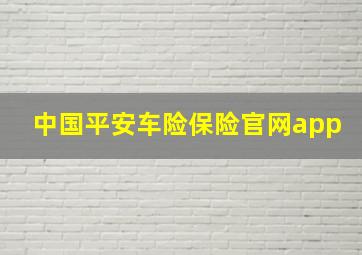 中国平安车险保险官网app